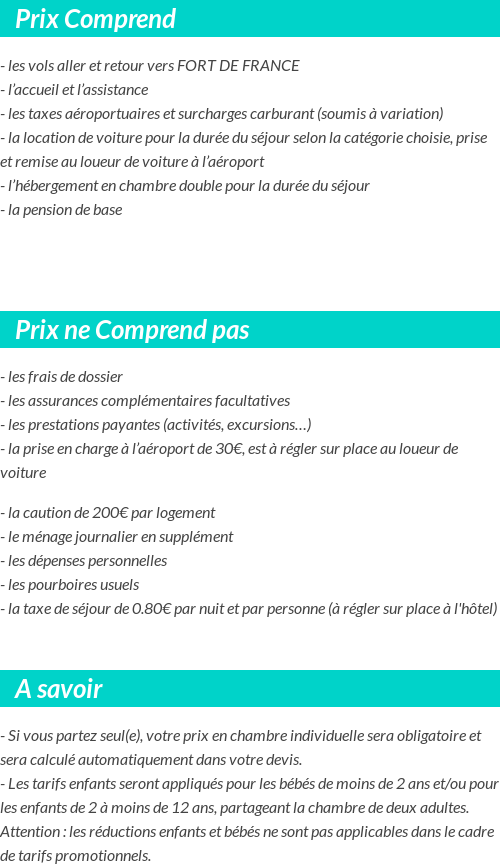 Prix Comprend

- les vols aller et retour vers FORT DE FRANCE
- l'accueil et l'assistance
- les taxes aéroportuaires et surcharges carburant (soumis à variation)
- la location de voiture pour la durée du séjour selon la catégorie choisie, prise et remise au loueur de voiture à l'aéroport
- l'hébergement en chambre double pour la durée du séjour
- la pension de base

Prix ne Comprend pas

- les frais de dossier
- les assurances complémentaires facultatives
- les prestations payantes (activités, excursions…)
- la prise en charge à l'aéroport de 30€, est à régler sur place au loueur de voiture

- la caution de 200€ par logement
- le ménage journalier en supplément
- les dépenses personnelles
- les pourboires usuels
- la taxe de séjour de 0.80€ par nuit et par personne (à régler sur place à l'hôtel)

A savoir

- Si vous partez seul(e), votre prix en chambre individuelle sera obligatoire et sera calculé automatiquement dans votre devis.
- Les tarifs enfants seront appliqués pour les bébés de moins de 2 ans et/ou pour les enfants de 2 à moins de 12 ans, partageant la chambre de deux adultes.
Attention : les réductions enfants et bébés ne sont pas applicables dans le cadre de tarifs promotionnels.